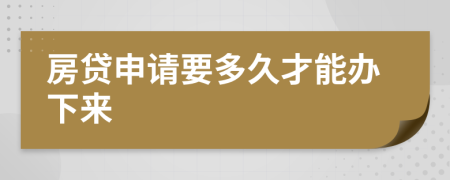 房贷申请要多久才能办下来